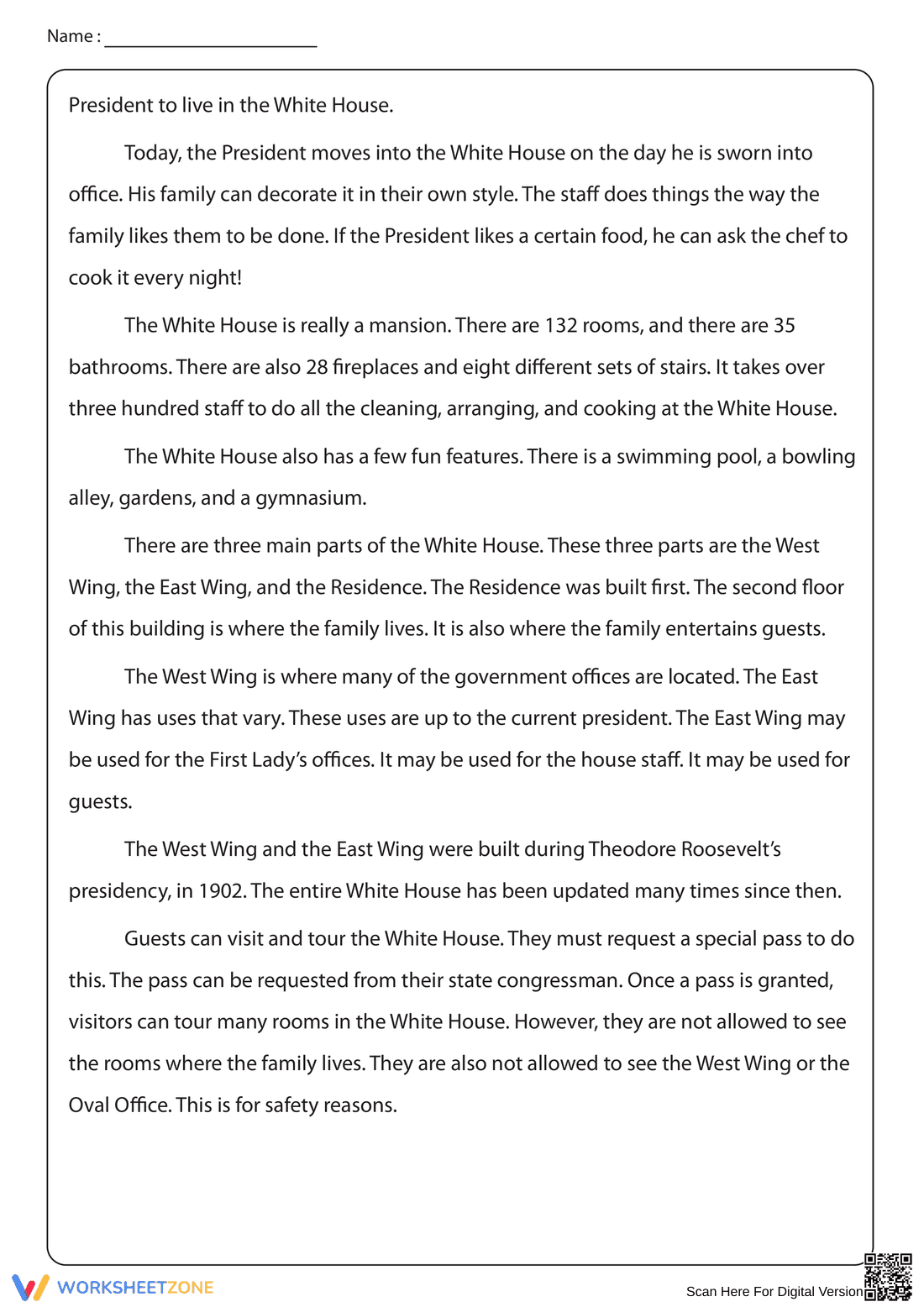 Name : ____

President to live in the White House.

Today, the President moves into the White House on the day he is sworn into office. His family can decorate it in their own style. The staff does things the way the family likes them to be done. If the President likes a certain food, he can ask the chef to cook it every night!

The White House is really a mansion. There are 132 rooms, and there are 35 bathrooms. There are also 28 fireplaces and eight different sets of stairs. It takes over three hundred staff to do all the cleaning, arranging, and cooking at the White House.

The White House also has a few fun features. There is a swimming pool, a bowling alley, gardens, and a gymnasium.

There are three main parts of the White House. These three parts are the West Wing, the East Wing, and the Residence. The Residence was built first. The second floor of this building is where the family lives. It is also where the family entertains guests.

The West Wing is where many of the government offices are located. The East Wing has uses that vary. These uses are up to the current president. The East Wing may be used for the First Lady's offices. It may be used for the house staff. It may be used for guests.

The West Wing and the East Wing were built during Theodore Roosevelt's presidency, in 1902. The entire White House has been updated many times since then.

Guests can visit and tour the White House. They must request a special pass to do this. The pass can be requested from their state congressman. Once a pass is granted, visitors can tour many rooms in the White House. However, they are not allowed to see the rooms where the family lives. They are also not allowed to see the West Wing or the Oval Office. This is for safety reasons.

WORKSHEETZONE

Scan Here For Digital Version